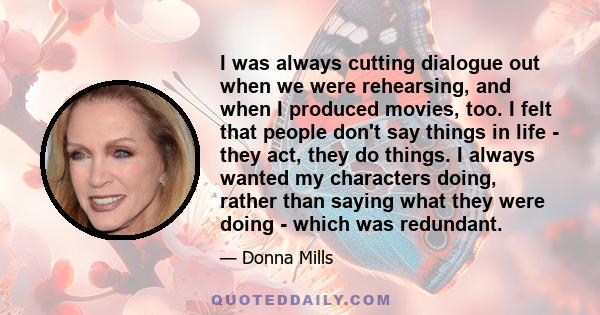 I was always cutting dialogue out when we were rehearsing, and when I produced movies, too. I felt that people don't say things in life - they act, they do things. I always wanted my characters doing, rather than saying what they were doing - which was redundant.

— Donna Mills

QUOTEDDAILY.COM